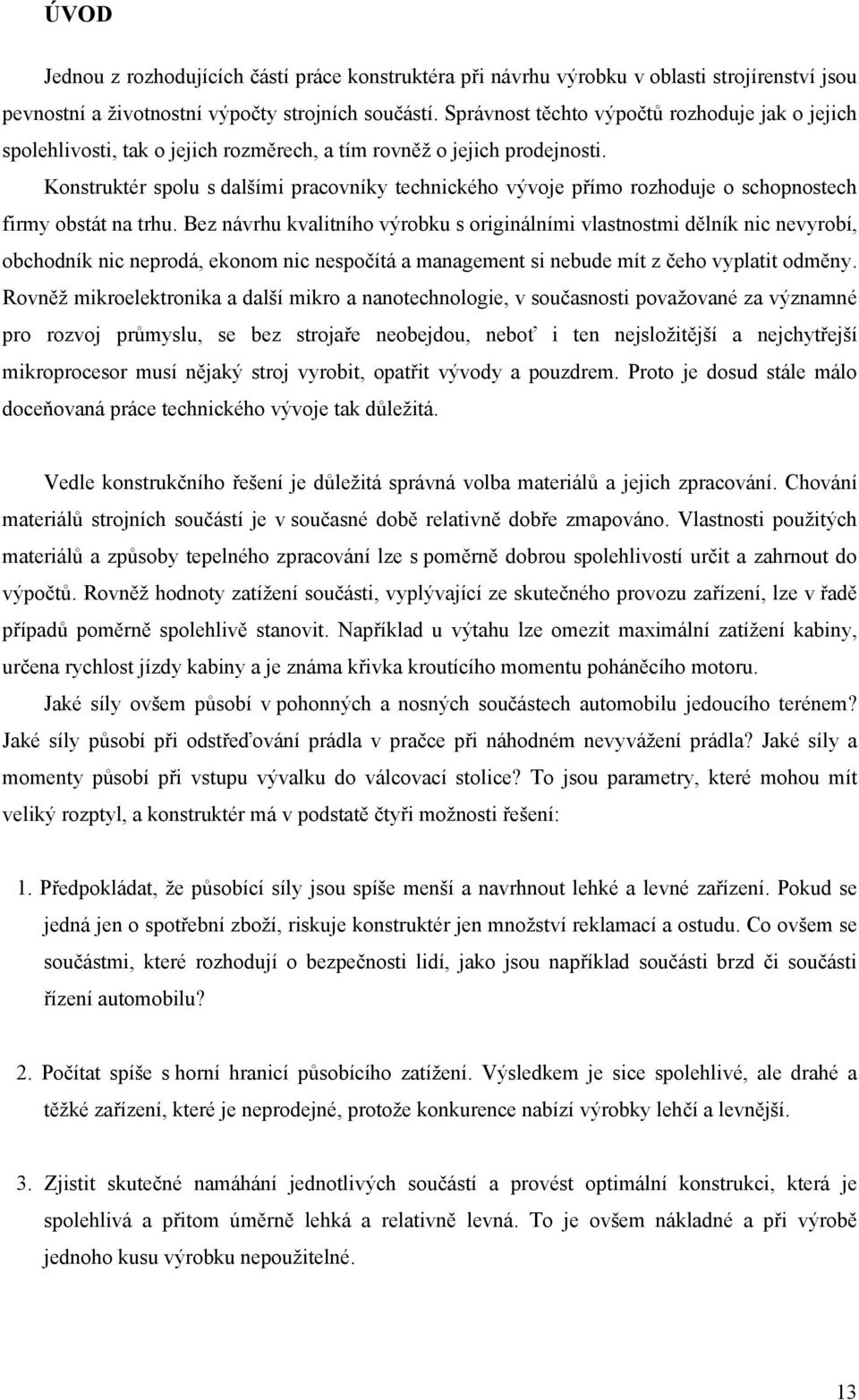 ÚVOD

Jednou z rozhodujících částí práce konstruktéra při návrhu výrobku v oblasti strojírenství jsou pevnostní a životnostní výpočty strojních součástí. Správnost těchto výpočtů rozhoduje jak o jejich spolehlivosti, tak o jejich rozměrech, a tím rovněž o jejich prodejnosti.

Konstruktér spolu s dalšími pracovníky technického vývoje přímo rozhoduje o schopnostech firmy obstát na trhu. Bez návrhu kvalitního výrobku s originálními vlastnostmi dělník nic nevyrobí, obchodník nic neprodá, ekonom nic nespočítá a management si nebude mít z čeho vyplatit odměny. Rovněž mikroelektronika a další mikro a nanotechnologie, v současnosti považované za významné pro rozvoj průmyslu, se bez strojaře neobejdou, neboť i ten nejsložitější a nejchytřejší mikroprocesor musí nějaký stroj vyrobit, opatřit vývody a pouzdrem. Proto je dosud stále málo doceňovaná práce technického vývoje tak důležitá.

Vedle konstrukčního řešení je důležitá správná volba materiálů a jejich zpracování. Chování materiálů strojních součástí je v současné době relativně dobře zmapováno. Vlastnosti použitých materiálů a způsoby tepelného zpracování lze s poměrně dobrou spolehlivostí určit a zahrnout do výpočtů. Rovněž hodnoty zatížení součásti, vyplývající ze skutečného provozu zařízení, lze v řadě případů poměrně spolehlivě stanovit. Například u výtahu lze omezit maximální zatížení kabiny, určena rychlost jízdy kabiny a je známa křivka kroutícího momentu poháněcího motoru.

Jaké síly ovšem působí v pohonných a nosných součástech automobilu jedoucího terénem? Jaké síly působí při odstřeďování prádla v pračce při náhodném nevyvážení prádla? Jaké síly a momenty působí při vstupu vývalku do válcovací stolice? To jsou parametry, které mohou mít veliký rozptyl, a konstruktér má v podstatě čtyři možnosti řešení:

1. Předpokládat, že působící síly jsou spíše menší a navrhnout lehké a levné zařízení. Pokud se jedná jen o spotřební zboží, riskuje konstruktér jen množství reklamací a ostudu. Co ovšem se součástmi, které rozhodují o bezpečnosti lidí, jako jsou například součásti brzd či součásti řízení automobilu?

2. Počítat spíše s horní hranicí působícího zatížení. Výsledkem je sice spolehlivé, ale drahé a těžké zařízení, které je neprodejné, protože konkurence nabízí výrobky lehčí a levnější.

3. Zjistit skutečné namáhání jednotlivých součástí a provést optimální konstrukci, která je spolehlivá a přitom úměrně lehká a relativně levná. To je ovšem nákladné a při výrobě jednoho kusu výrobku nepoužitelné.

13